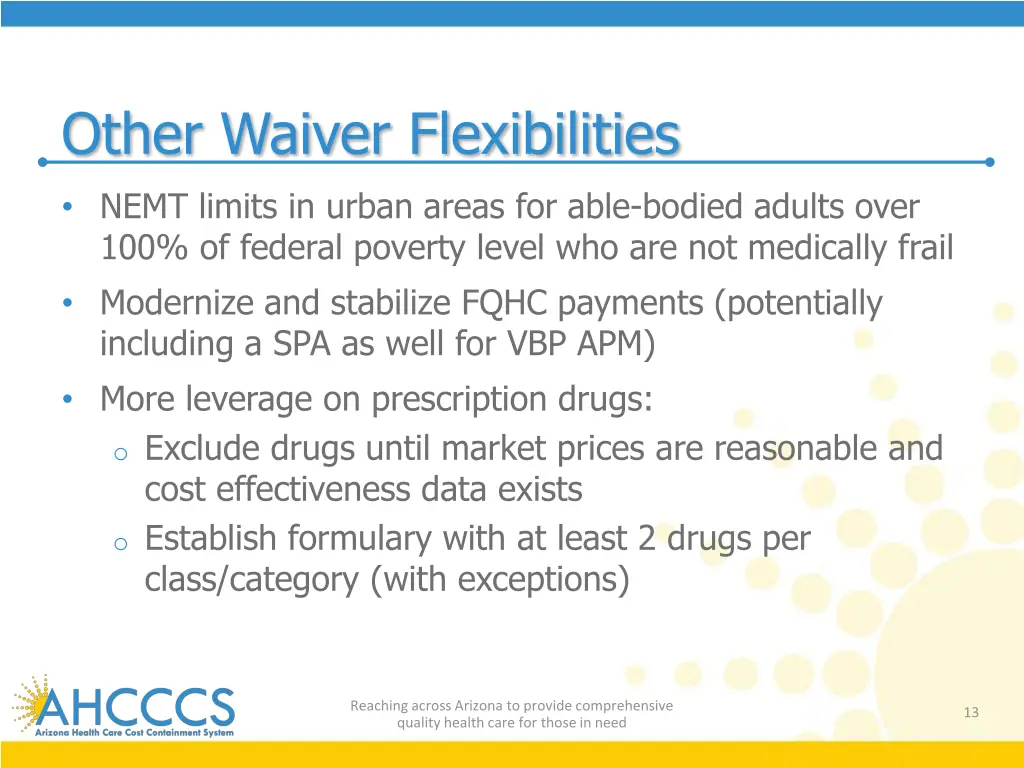 Other Waiver Flexibilities

• NEMT limits in urban areas for able-bodied adults over 100% of federal poverty level who are not medically frail
• Modernize and stabilize FQHC payments (potentially including a SPA as well for VBP APM)
• More leverage on prescription drugs:
  o Exclude drugs until market prices are reasonable and cost effectiveness data exists
  o Establish formulary with at least 2 drugs per class/category (with exceptions)

AHCCCS
Arizona Health Care Cost Containment System

Reaching across Arizona to provide comprehensive quality health care for those in need

13